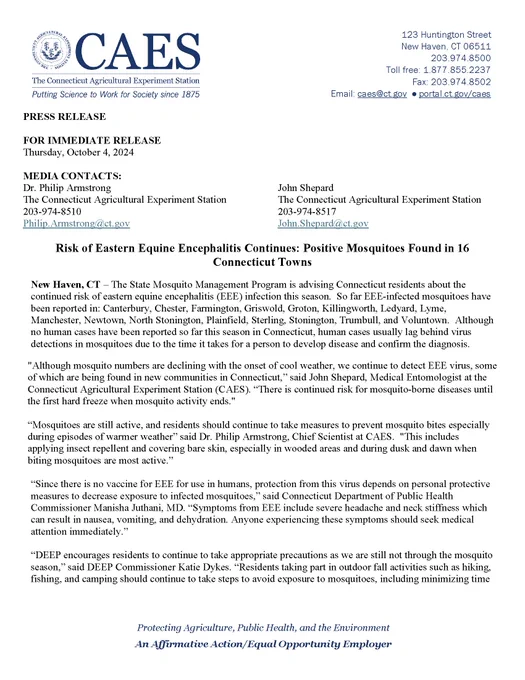 CAES
The Connecticut Agricultural Experiment Station
Putting Science to Work for Society since 1875

123 Huntington Street
New Haven, CT 06511
203.974.8500
Toll free: 1.877.855.2237
Fax: 203.974.8502
Email: caes@ct.gov ● portal.ct.gov/caes

PRESS RELEASE

FOR IMMEDIATE RELEASE
Thursday, October 4, 2024

MEDIA CONTACTS:
Dr. Philip Armstrong
The Connecticut Agricultural Experiment Station
203-974-8510
Philip.Armstrong@ct.gov

John Shepard
The Connecticut Agricultural Experiment Station
203-974-8517
John.Shepard@ct.gov

Risk of Eastern Equine Encephalitis Continues: Positive Mosquitoes Found in 16 Connecticut Towns

New Haven, CT – The State Mosquito Management Program is advising Connecticut residents about the continued risk of eastern equine encephalitis (EEE) infection this season. So far EEE-infected mosquitoes have been reported in: Canterbury, Chester, Farmington, Griswold, Groton, Killingworth, Ledyard, Lyme, Manchester, Newtown, North Stonington, Plainfield, Sterling, Stonington, Trumbull, and Voluntown. Although no human cases have been reported so far this season in Connecticut, human cases usually lag behind virus detections in mosquitoes due to the time it takes for a person to develop disease and confirm the diagnosis.

"Although mosquito numbers are declining with the onset of cool weather, we continue to detect EEE virus, some of which are being found in new communities in Connecticut," said John Shepard, Medical Entomologist at the Connecticut Agricultural Experiment Station (CAES). "There is continued risk for mosquito-borne diseases until the first hard freeze when mosquito activity ends."

"Mosquitoes are still active, and residents should continue to take measures to prevent mosquito bites especially during episodes of warmer weather" said Dr. Philip Armstrong, Chief Scientist at CAES. "This includes applying insect repellent and covering bare skin, especially in wooded areas and during dusk and dawn when biting mosquitoes are most active."

"Since there is no vaccine for EEE for use in humans, protection from this virus depends on personal protective measures to decrease exposure to infected mosquitoes," said Connecticut Department of Public Health Commissioner Manisha Juthani, MD. "Symptoms from EEE include severe headache and neck stiffness which can result in nausea, vomiting, and dehydration. Anyone experiencing these symptoms should seek medical attention immediately."

"DEEP encourages residents to continue to take appropriate precautions as we are still not through the mosquito season," said DEEP Commissioner Katie Dykes. "Residents taking part in outdoor fall activities such as hiking, fishing, and camping should continue to take steps to avoid exposure to mosquitoes, including minimizing time

Protecting Agriculture, Public Health, and the Environment
An Affirmative Action/Equal Opportunity Employer